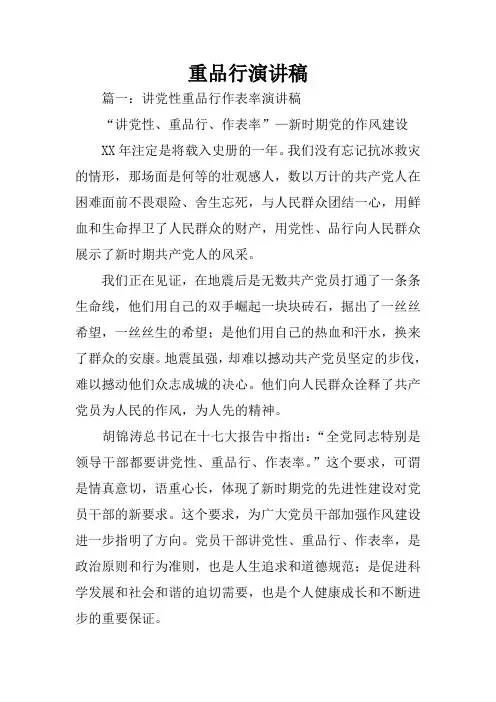 重品行演讲稿

篇一：讲党性重品行作表率演讲稿

“讲党性、重品行、作表率”—新时期党的作风建设

XX年注定是将载入史册的一年。我们没有忘记抗冰救灾的情形，那场面是何等的壮观感人，数以万计的共产党人在困难面前不畏艰险、舍生忘死，与人民群众团结一心，用鲜血和生命捍卫了人民群众的财产，用党性、品行向人民群众展示了新时期共产党人的风采。

我们正在见证，在地震后是无数共产党员打通了一条条生命线，他们用自己的双手崛起一块块砖石，掘出了一丝丝希望，一丝丝生的希望；是他们用自己的热血和汗水，换来了群众的安康。地震虽强，却难以撼动共产党员坚定的步伐，难以撼动他们众志成城的决心。他们向人民群众诠释了共产党员为人民的作风，为人先的精神。

胡锦涛总书记在十七大报告中指出：“全党同志特别是领导干部都要讲党性、重品行、作表率。”这个要求，可谓是情真意切，语重心长，体现了新时期党的先进性建设对党员干部的新要求。这个要求，为广大党员干部加强作风建设进一步指明了方向。党员干部讲党性、重品行、作表率，是政治原则和行为准则，也是人生追求和道德规范；是促进科学发展和社会和谐的迫切需要，也是个人健康成长和不断进步的重要保证。